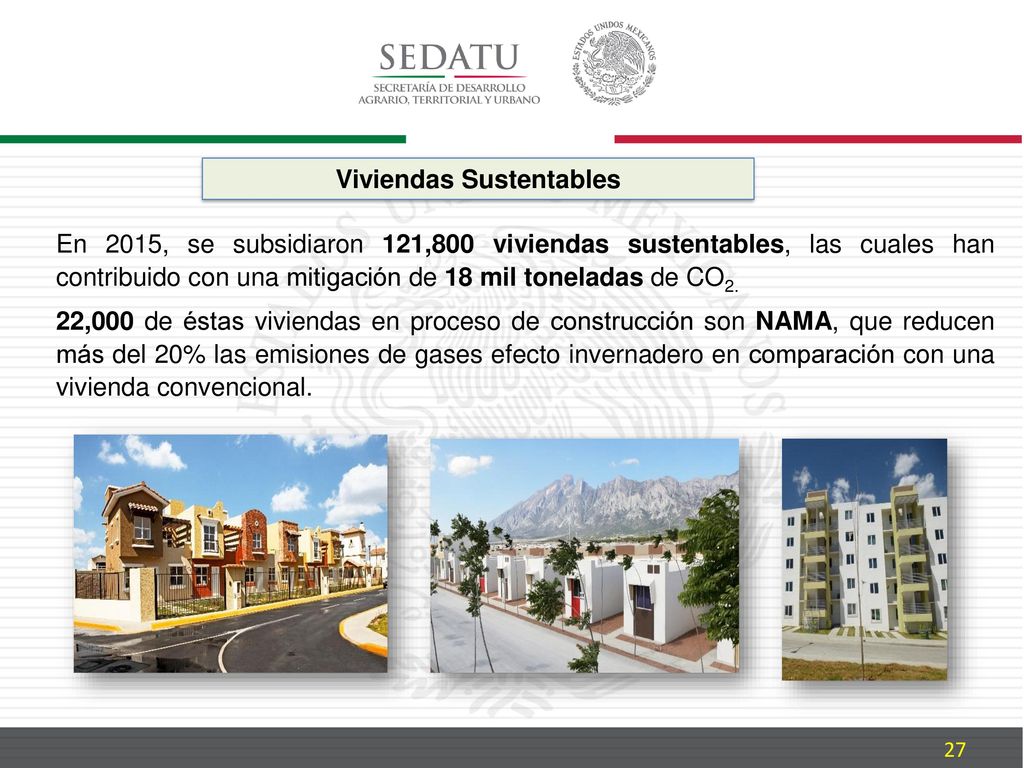 SEDATU
SECRETARÍA DE DESARROLLO AGRARIO, TERRITORIAL Y URBANO

ESTADOS UNIDOS MEXICANOS

Viviendas Sustentables

En 2015, se subsidiaron 121,800 viviendas sustentables, las cuales han contribuido con una mitigación de 18 mil toneladas de $CO_2$.

22,000 de éstas viviendas en proceso de construcción son NAMA, que reducen más del 20% las emisiones de gases efecto invernadero en comparación con una vivienda convencional.

27